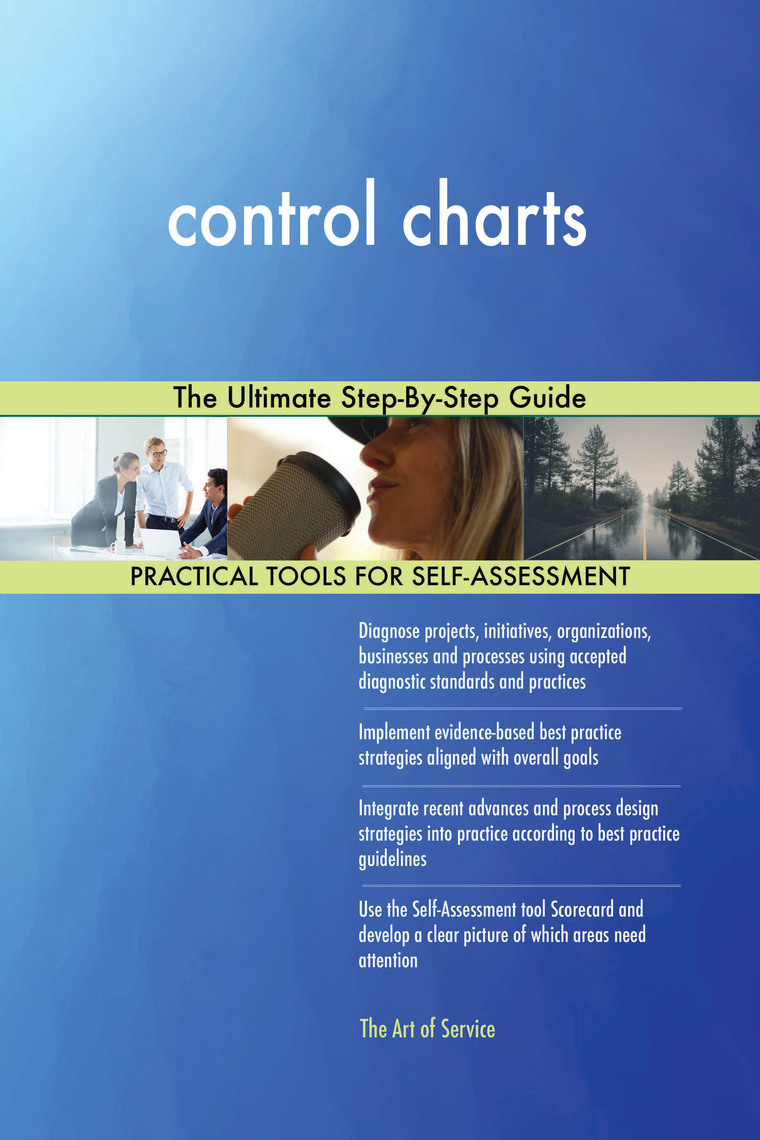 control charts

The Ultimate Step-By-Step Guide

PRACTICAL TOOLS FOR SELF-ASSESSMENT

Diagnose projects, initiatives, organizations, businesses and processes using accepted diagnostic standards and practices

Implement evidence-based best practice strategies aligned with overall goals

Integrate recent advances and process design strategies into practice according to best practice guidelines

Use the Self-Assessment tool Scorecard and develop a clear picture of which areas need attention

The Art of Service